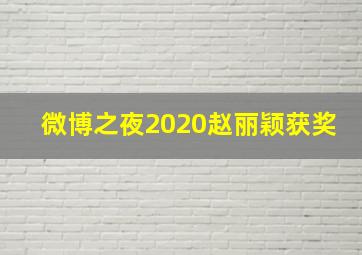 微博之夜2020赵丽颖获奖